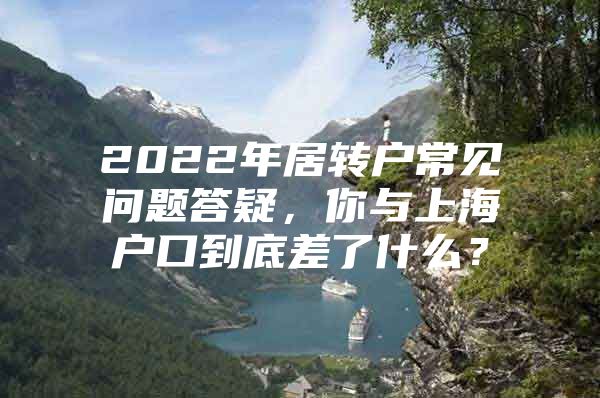 2022年居转户常见问题答疑，你与上海户口到底差了什么？